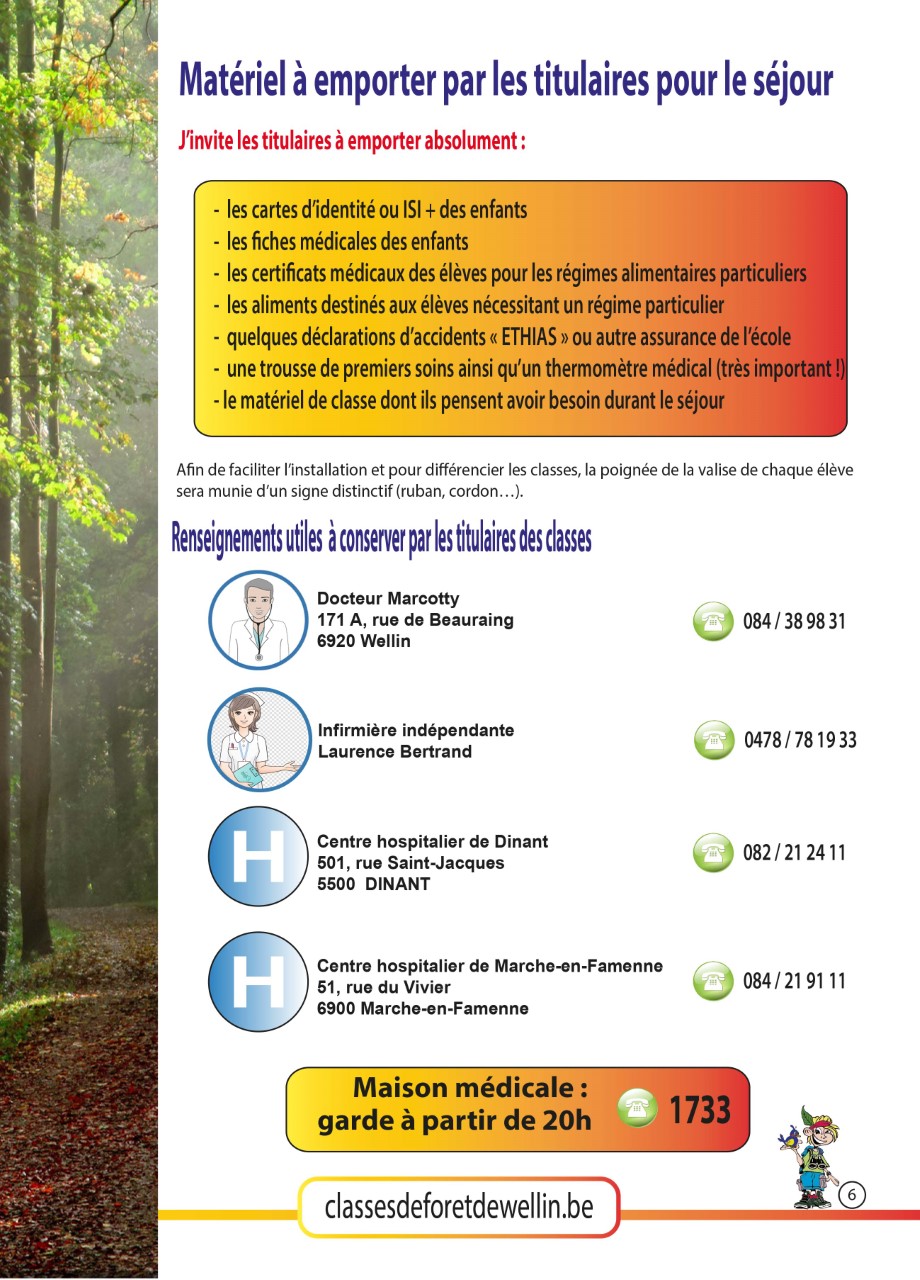 Matériel à emporter par les titulaires pour le séjour

J'invite les titulaires à emporter absolument :

- les cartes d'identité ou ISI + des enfants
- les fiches médicales des enfants
- les certificats médicaux des élèves pour les régimes alimentaires particuliers
- les aliments destinés aux élèves nécessitant un régime particulier
- quelques déclarations d'accidents « ETHIAS » ou autre assurance de l'école
- une trousse de premiers soins ainsi qu'un thermomètre médical (très important !)
- le matériel de classe dont ils pensent avoir besoin durant le séjour

Afin de faciliter l'installation et pour différencier les classes, la poignée de la valise de chaque élève sera munie d'un signe distinctif (ruban, cordon…).

Renseignements utiles à conserver par les titulaires des classes

Docteur Marcotty
171 A, rue de Beauraing
6920 Wellin
084 / 38 98 31

Infirmière indépendante
Laurence Bertrand
0478 / 78 19 33

H
Centre hospitalier de Dinant
501, rue Saint-Jacques
5500 DINANT
082 / 21 24 11

H
Centre hospitalier de Marche-en-Famenne
51, rue du Vivier
6900 Marche-en-Famenne
084 / 21 91 11

Maison médicale : garde à partir de 20h
1733

classesdeforetdewellin.be

6